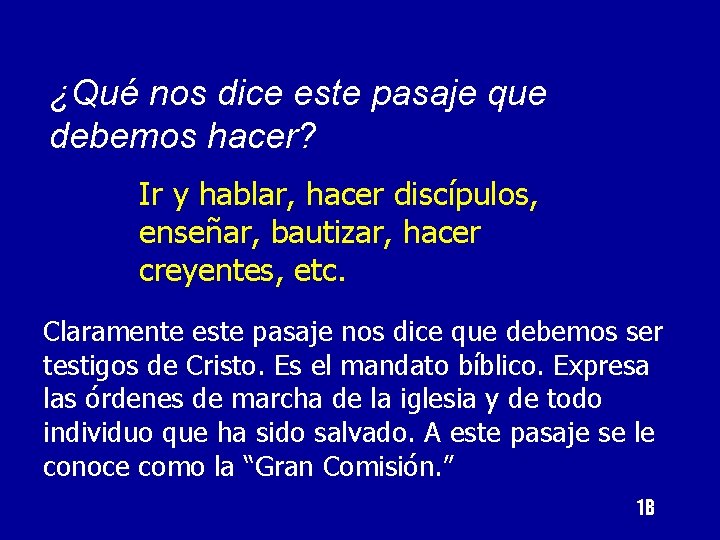 ¿Qué nos dice este pasaje que debemos hacer?

Ir y hablar, hacer discípulos, enseñar, bautizar, hacer creyentes, etc.

Claramente este pasaje nos dice que debemos ser testigos de Cristo. Es el mandato bíblico. Expresa las órdenes de marcha de la iglesia y de todo individuo que ha sido salvado. A este pasaje se le conoce como la “Gran Comisión.”

1B